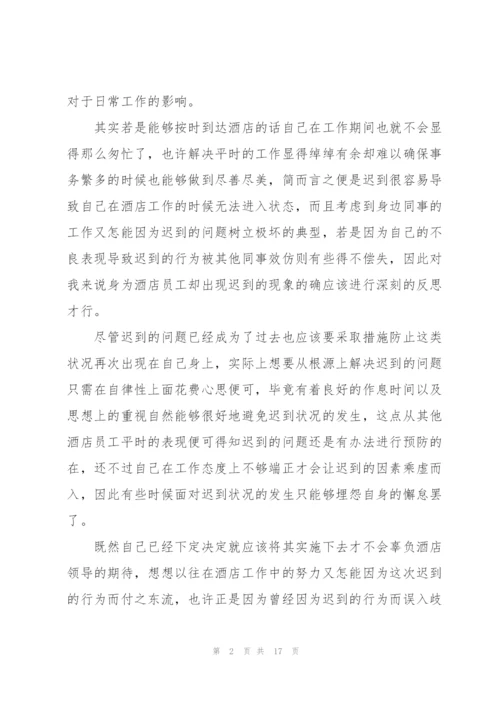 对于日常工作的影响。

其实若是能够按时到达酒店的话自己在工作期间也就不会显得那么匆忙了，也许解决平时的工作显得绰绰有余却难以确保事务繁多的时候也能够做到尽善尽美，简而言之便是迟到很容易导致自己在酒店工作的时候无法进入状态，而且考虑到身边同事的工作又怎能因为迟到的问题树立极坏的典型，若是因为自己的不良表现导致迟到的行为被其他同事效仿则有些得不偿失，因此对我来说身为酒店员工却出现迟到的现象的确应该进行深刻的反思才行。

尽管迟到的问题已经成为了过去也应该要采取措施防止这类状况再次出现在自己身上，实际上想要从根源上解决迟到的问题只需在自律性上面花费心思便可，毕竟有着良好的作息时间以及思想上的重视自然能够很好地避免迟到状况的发生，这点从其他酒店员工平时的表现便可得知迟到的问题还是有办法进行预防的在，还不过自己在工作态度上不够端正才会让迟到的因素乘虚而入，因此有些时候面对迟到状况的发生只能够埋怨自身的懈怠罢了。

既然自己已经下定决定就应该将其实施下去才不会辜负酒店领导的期待，想想以往在酒店工作中的努力又怎能因为这次迟到的行为而付之东流，也许正是因为曾经因为迟到的行为而误入歧

第 2 页 共 17 页